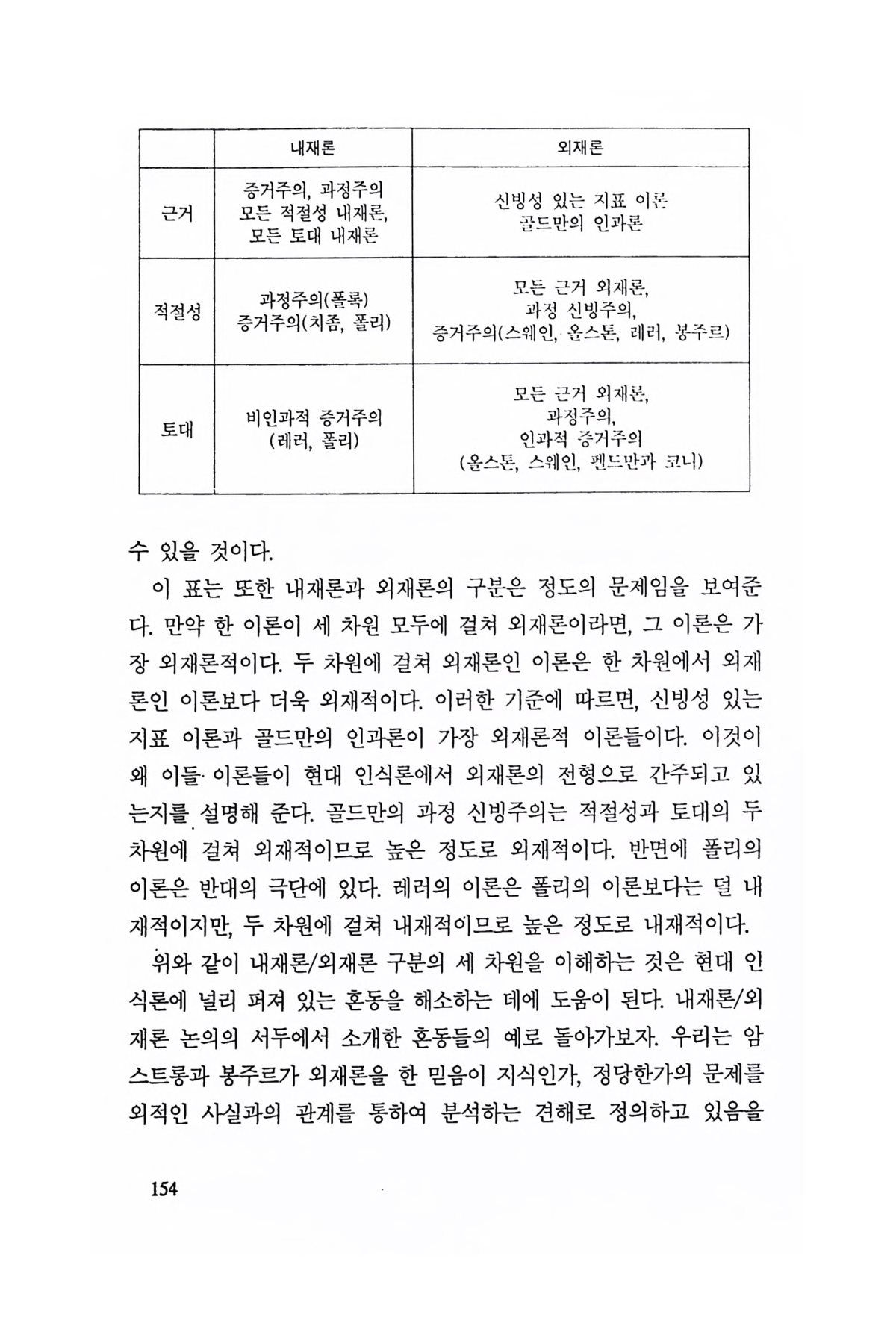 | | 내재론 | 외재론 |
|---|---|---|
| 근거 | 증거주의, 과정주의 모든 적절성 내재론, 모든 토대 내재론 | 신빙성 있는 지표 이론 골드만의 인과론 |
| 적절성 | 과정주의(폴록) 증거주의(치좀, 폴리) | 모든 근거 외재론, 과정 신빙주의, 증거주의(스웨인, 올스톤, 레러, 봉주르) |
| 토대 | 비인과적 증거주의 (레러, 폴리) | 모든 근거 외재론, 과정주의, 인과적 증거주의 (올스톤, 스웨인, 펠드만과 코니) |

수 있을 것이다.

이 표는 또한 내재론과 외재론의 구분은 정도의 문제임을 보여준다. 만약 한 이론이 세 차원 모두에 걸쳐 외재론이라면, 그 이론은 가장 외재론적이다. 두 차원에 걸쳐 외재론인 이론은 한 차원에서 외재론인 이론보다 더욱 외재적이다. 이러한 기준에 따르면, 신빙성 있는 지표 이론과 골드만의 인과론이 가장 외재론적 이론들이다. 이것이 왜 이들 이론들이 현대 인식론에서 외재론의 전형으로 간주되고 있는지를 설명해 준다. 골드만의 과정 신빙주의는 적절성과 토대의 두 차원에 걸쳐 외재적이므로 높은 정도로 외재적이다. 반면에 폴리의 이론은 반대의 극단에 있다. 레러의 이론은 폴리의 이론보다는 덜 내재적이지만, 두 차원에 걸쳐 내재적이므로 높은 정도로 내재적이다.

위와 같이 내재론/외재론 구분의 세 차원을 이해하는 것은 현대 인식론에 널리 퍼져 있는 혼동을 해소하는 데에 도움이 된다. 내재론/외재론 논의의 서두에서 소개한 혼동들의 예로 돌아가보자. 우리는 암스트롱과 봉주르가 외재론을 한 믿음이 지식인가, 정당한가의 문제를 외적인 사실과의 관계를 통하여 분석하는 견해로 정의하고 있음을

154